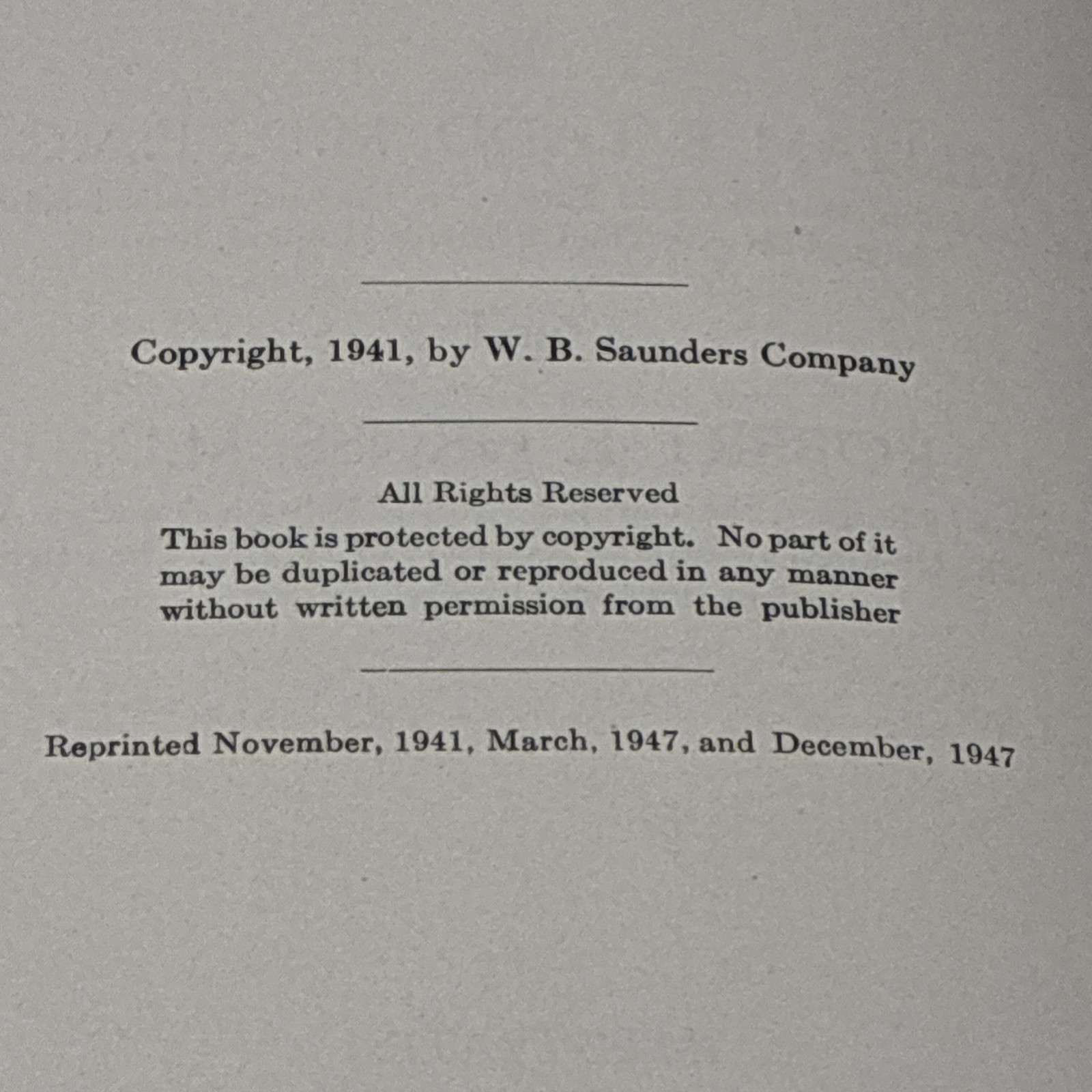 Copyright, 1941, by W. B. Saunders Company

All Rights Reserved

This book is protected by copyright. No part of it may be duplicated or reproduced in any manner without written permission from the publisher

Reprinted November, 1941, March, 1947, and December, 1947